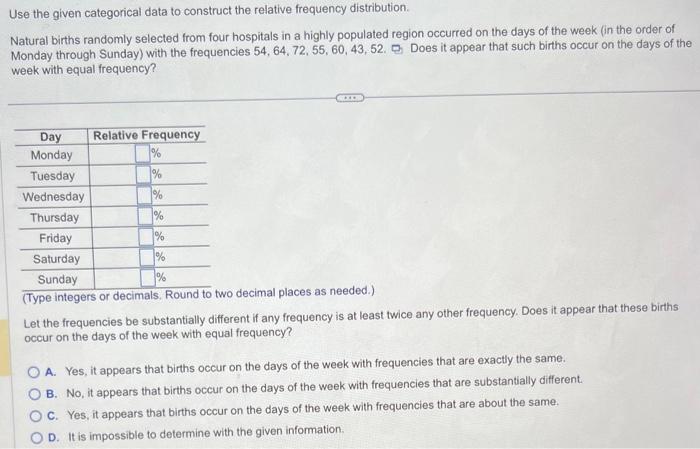 Use the given categorical data to construct the relative frequency distribution.

Natural births randomly selected from four hospitals in a highly populated region occurred on the days of the week (in the order of Monday through Sunday) with the frequencies 54, 64, 72, 55, 60, 43, 52. Does it appear that such births occur on the days of the week with equal frequency?

| Day | Relative Frequency |
|---|---|
| Monday | % |
| Tuesday | % |
| Wednesday | % |
| Thursday | % |
| Friday | % |
| Saturday | % |
| Sunday | % |

(Type integers or decimals. Round to two decimal places as needed.)

Let the frequencies be substantially different if any frequency is at least twice any other frequency. Does it appear that these births occur on the days of the week with equal frequency?

A. Yes, it appears that births occur on the days of the week with frequencies that are exactly the same.
B. No, it appears that births occur on the days of the week with frequencies that are substantially different.
C. Yes, it appears that births occur on the days of the week with frequencies that are about the same.
D. It is impossible to determine with the given information.